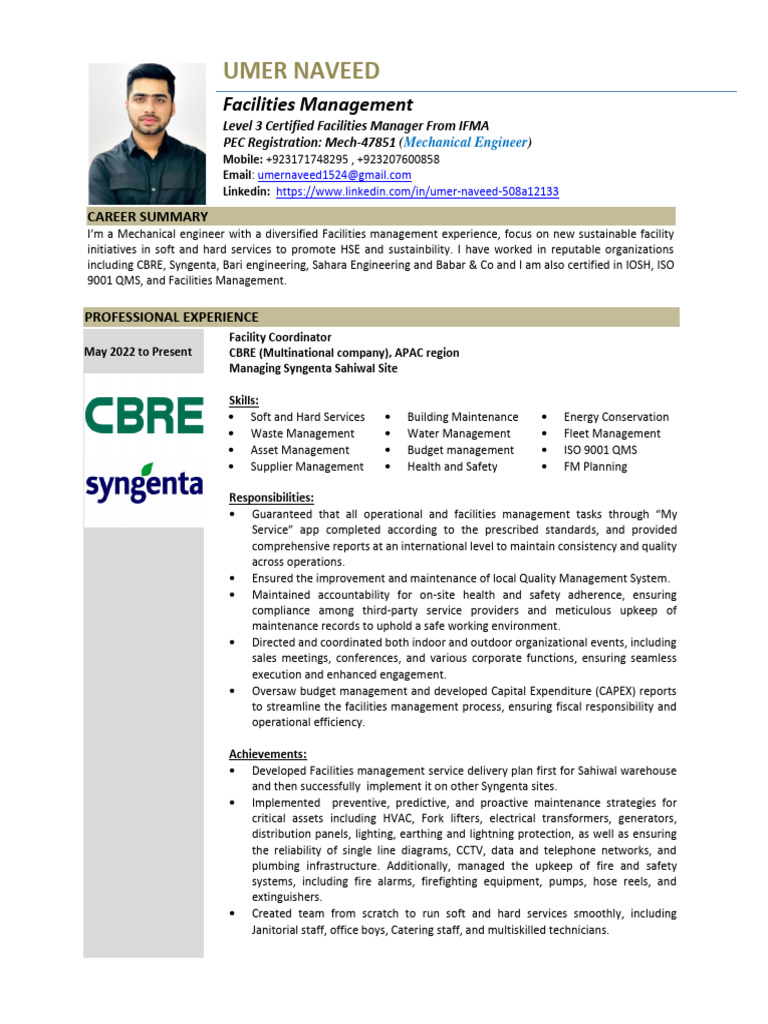 UMER NAVEED

Facilities Management
Level 3 Certified Facilities Manager From IFMA
PEC Registration: Mech-47851 (Mechanical Engineer)
Mobile: +923171748295 , +923207600858
Email: umernaveed1524@gmail.com
Linkedin: https://www.linkedin.com/in/umer-naveed-508a12133

CAREER SUMMARY

I'm a Mechanical engineer with a diversified Facilities management experience, focus on new sustainable facility initiatives in soft and hard services to promote HSE and sustainbility. I have worked in reputable organizations including CBRE, Syngenta, Bari engineering, Sahara Engineering and Babar & Co and I am also certified in IOSH, ISO 9001 QMS, and Facilities Management.

PROFESSIONAL EXPERIENCE

May 2022 to Present

CBRE

syngenta

Facility Coordinator
CBRE (Multinational company), APAC region
Managing Syngenta Sahiwal Site

Skills:
• Soft and Hard Services
• Waste Management
• Asset Management
• Supplier Management
• Building Maintenance
• Water Management
• Budget management
• Health and Safety
• Energy Conservation
• Fleet Management
• ISO 9001 QMS
• FM Planning

Responsibilities:
• Guaranteed that all operational and facilities management tasks through "My Service" app completed according to the prescribed standards, and provided comprehensive reports at an international level to maintain consistency and quality across operations.
• Ensured the improvement and maintenance of local Quality Management System.
• Maintained accountability for on-site health and safety adherence, ensuring compliance among third-party service providers and meticulous upkeep of maintenance records to uphold a safe working environment.
• Directed and coordinated both indoor and outdoor organizational events, including sales meetings, conferences, and various corporate functions, ensuring seamless execution and enhanced engagement.
• Oversaw budget management and developed Capital Expenditure (CAPEX) reports to streamline the facilities management process, ensuring fiscal responsibility and operational efficiency.

Achievements:
• Developed Facilities management service delivery plan first for Sahiwal warehouse and then successfully implement it on other Syngenta sites.
• Implemented preventive, predictive, and proactive maintenance strategies for critical assets including HVAC, Fork lifters, electrical transformers, generators, distribution panels, lighting, earthing and lightning protection, as well as ensuring the reliability of single line diagrams, CCTV, data and telephone networks, and plumbing infrastructure. Additionally, managed the upkeep of fire and safety systems, including fire alarms, firefighting equipment, pumps, hose reels, and extinguishers.
• Created team from scratch to run soft and hard services smoothly, including Janitorial staff, office boys, Catering staff, and multiskilled technicians.